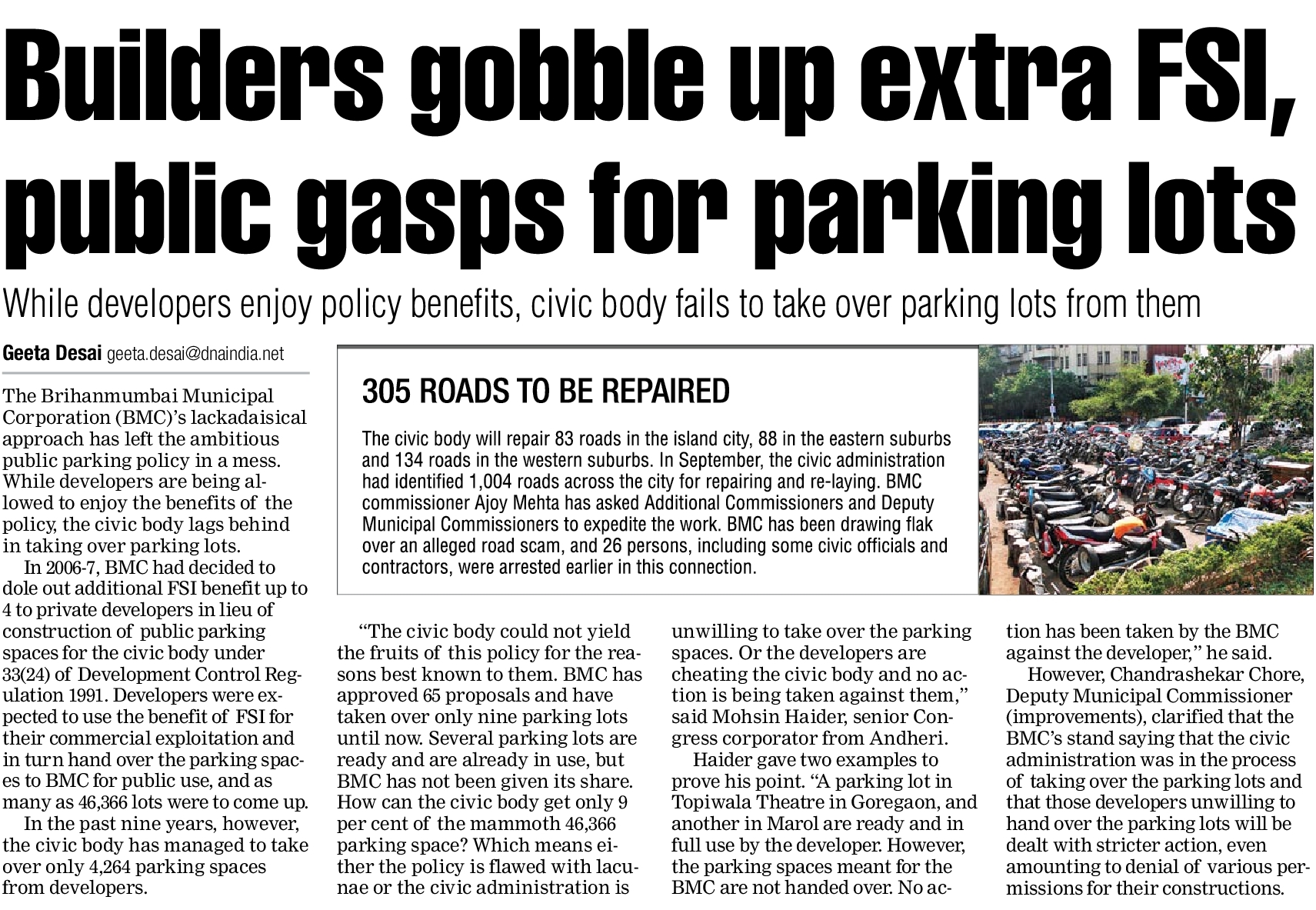 Builders gobble up extra FSI, public gasps for parking lots

While developers enjoy policy benefits, civic body fails to take over parking lots from them

Geeta Desai geeta.desai@dnaindia.net

The Brihanmumbai Municipal Corporation (BMC)'s lackadaisical approach has left the ambitious public parking policy in a mess. While developers are being allowed to enjoy the benefits of the policy, the civic body lags behind in taking over parking lots.

In 2006-7, BMC had decided to dole out additional FSI benefit up to 4 to private developers in lieu of construction of public parking spaces for the civic body under 33(24) of Development Control Regulation 1991. Developers were expected to use the benefit of FSI for their commercial exploitation and in turn hand over the parking spaces to BMC for public use, and as many as 46,366 lots were to come up.

In the past nine years, however, the civic body has managed to take over only 4,264 parking spaces from developers.

305 ROADS TO BE REPAIRED

The civic body will repair 83 roads in the island city, 88 in the eastern suburbs and 134 roads in the western suburbs. In September, the civic administration had identified 1,004 roads across the city for repairing and re-laying. BMC commissioner Ajoy Mehta has asked Additional Commissioners and Deputy Municipal Commissioners to expedite the work. BMC has been drawing flak over an alleged road scam, and 26 persons, including some civic officials and contractors, were arrested earlier in this connection.

"The civic body could not yield the fruits of this policy for the reasons best known to them. BMC has approved 65 proposals and have taken over only nine parking lots until now. Several parking lots are ready and are already in use, but BMC has not been given its share. How can the civic body get only 9 per cent of the mammoth 46,366 parking space? Which means either the policy is flawed with lacunae or the civic administration is unwilling to take over the parking spaces. Or the developers are cheating the civic body and no action is being taken against them," said Mohsin Haider, senior Congress corporator from Andheri.

Haider gave two examples to prove his point. "A parking lot in Topiwala Theatre in Goregaon, and another in Marol are ready and in full use by the developer. However, the parking spaces meant for the BMC are not handed over. No action has been taken by the BMC against the developer," he said.

However, Chandrashekar Chore, Deputy Municipal Commissioner (improvements), clarified that the BMC's stand saying that the civic administration was in the process of taking over the parking lots and that those developers unwilling to hand over the parking lots will be dealt with stricter action, even amounting to denial of various permissions for their constructions.